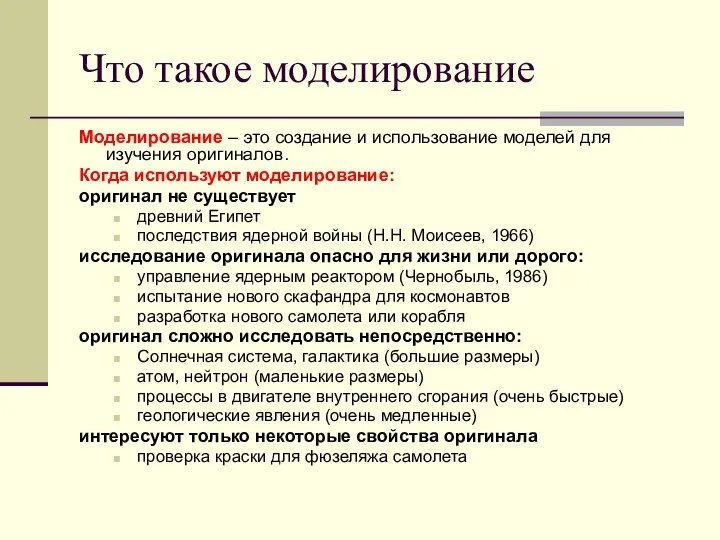 Что такое моделирование

Моделирование – это создание и использование моделей для изучения оригиналов.

Когда используют моделирование:

оригинал не существует

- древний Египет
- последствия ядерной войны (Н.Н. Моисеев, 1966)

исследование оригинала опасно для жизни или дорого:

- управление ядерным реактором (Чернобыль, 1986)
- испытание нового скафандра для космонавтов
- разработка нового самолета или корабля

оригинал сложно исследовать непосредственно:

- Солнечная система, галактика (большие размеры)
- атом, нейтрон (маленькие размеры)
- процессы в двигателе внутреннего сгорания (очень быстрые)
- геологические явления (очень медленные)

интересуют только некоторые свойства оригинала

- проверка краски для фюзеляжа самолета